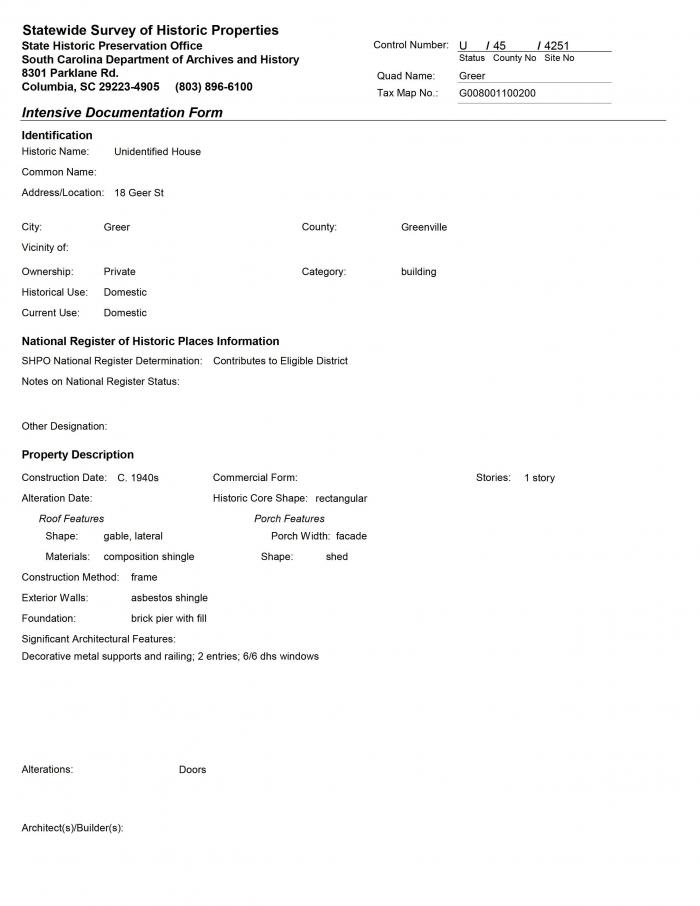 Statewide Survey of Historic Properties
State Historic Preservation Office
South Carolina Department of Archives and History
8301 Parklane Rd.
Columbia, SC 29223-4905 (803) 896-6100

Control Number: U / 45 / 4251
Status County No Site No
Quad Name: Greer
Tax Map No.: G008001100200

Intensive Documentation Form

Identification
Historic Name: Unidentified House
Common Name:
Address/Location: 18 Geer St

City: Greer
County: Greenville
Vicinity of:
Ownership: Private
Category: building
Historical Use: Domestic
Current Use: Domestic

National Register of Historic Places Information
SHPO National Register Determination: Contributes to Eligible District
Notes on National Register Status:

Other Designation:

Property Description
Construction Date: C. 1940s
Commercial Form:
Stories: 1 story
Alteration Date:
Historic Core Shape: rectangular
Roof Features
Shape: gable, lateral
Materials: composition shingle
Porch Features
Porch Width: facade
Shape: shed
Construction Method: frame
Exterior Walls: asbestos shingle
Foundation: brick pier with fill
Significant Architectural Features:
Decorative metal supports and railing; 2 entries; 6/6 dhs windows

Alterations: Doors

Architect(s)/Builder(s):